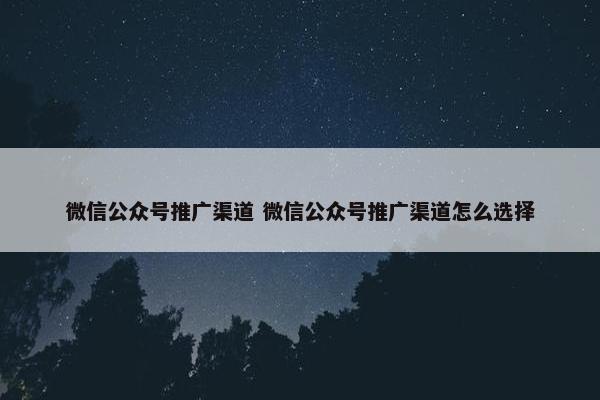 微信公众号推广渠道 微信公众号推广渠道怎么选择